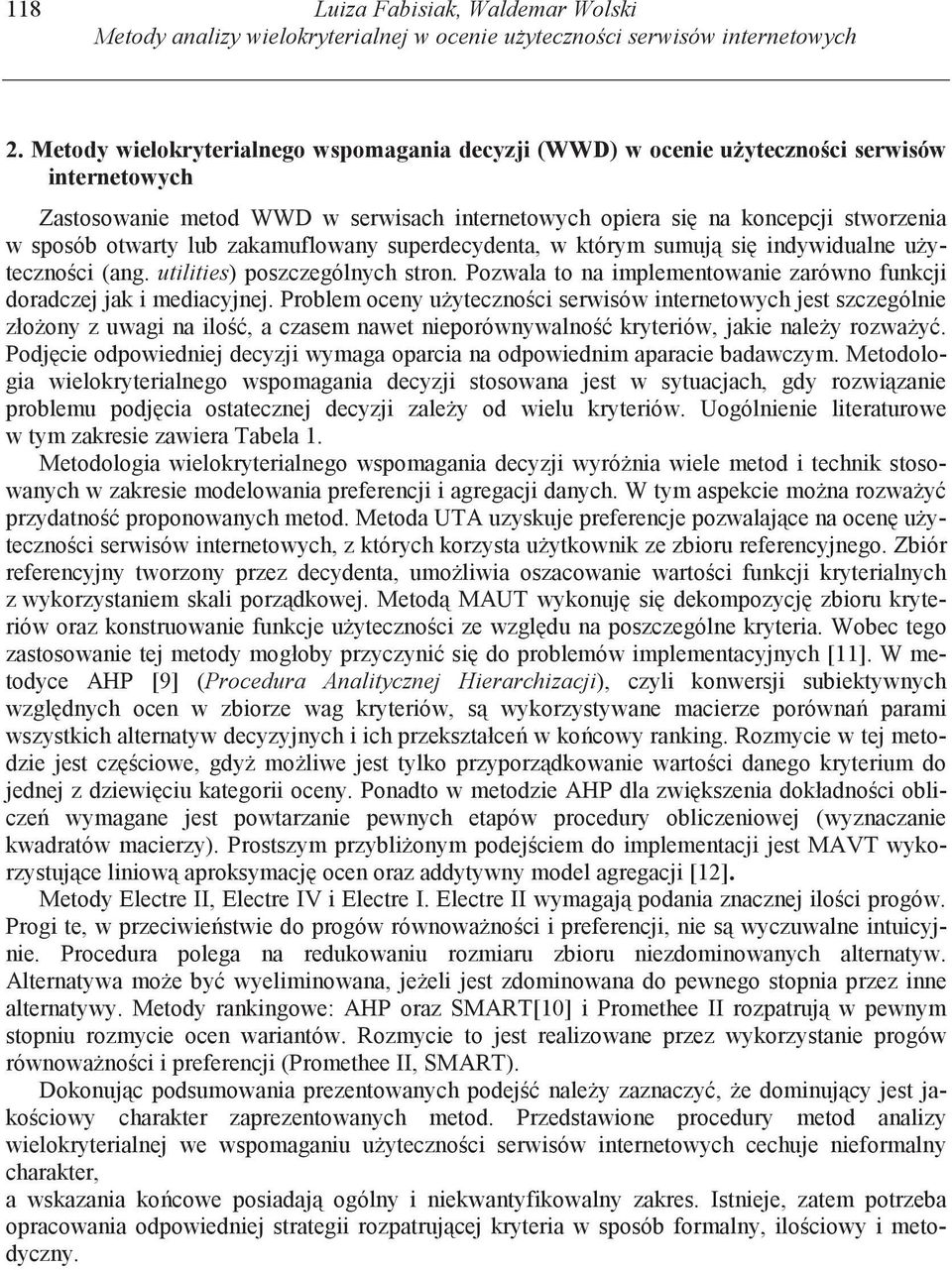 118 Luiza Fabisiak, Waldemar Wolski
Metody analizy wielokryterialnej w ocenie użyteczności serwisów internetowych

2. Metody wielokryterialnego wspomagania decyzji (WWD) w ocenie użyteczności serwisów internetowych

Zastosowanie metod WWD w serwisach internetowych opiera się na koncepcji stworzenia w sposób otwarty lub zakamuflowany superdecydenta, w którym sumują się indywidualne użyteczności (ang. utilities) poszczególnych stron. Pozwala to na implementowanie zarówno funkcji doradczej jak i mediacyjnej. Problem oceny użyteczności serwisów internetowych jest szczególnie złożony z uwagi na ilość, a czasem nawet nieporównywalność kryteriów, jakie należy rozważyć. Podjęcie odpowiedniej decyzji wymaga oparcia na odpowiednim aparacie badawczym. Metodologia wielokryterialnego wspomagania decyzji stosowana jest w sytuacjach, gdy rozwiązanie problemu podjęcia ostatecznej decyzji zależy od wielu kryteriów. Uogólnienie literaturowe w tym zakresie zawiera Tabela 1.

Metodologia wielokryterialnego wspomagania decyzji wyróżnia wiele metod i technik stosowanych w zakresie modelowania preferencji i agregacji danych. W tym aspekcie można rozważyć przydatność proponowanych metod. Metoda UTA uzyskuje preferencje pozwalające na ocenę użyteczności serwisów internetowych, z których korzysta użytkownik ze zbioru referencyjnego. Zbiór referencyjny tworzony przez decydenta, umożliwia oszacowanie wartości funkcji kryterialnych z wykorzystaniem skali porządkowej. Metodą MAUT wykonuję się dekompozycję zbioru kryteriów oraz konstruowanie funkcje użyteczności ze względu na poszczególne kryteria. Wobec tego zastosowanie tej metody mogłoby przyczynić się do problemów implementacyjnych [11]. W metodyce AHP [9] (Procedura Analitycznej Hierarchizacji), czyli konwersji subiektywnych względnych ocen w zbiorze wag kryteriów, są wykorzystywane macierze porównań parami wszystkich alternatyw decyzyjnych i ich przekształceń w końcowy ranking. Rozmycie w tej metodzie jest częściowe, gdyż możliwe jest tylko przyporządkowanie wartości danego kryterium do jednej z dziewięciu kategorii oceny. Ponadto w metodzie AHP dla zwiększenia dokładności obliczeń wymagane jest powtarzanie pewnych etapów procedury obliczeniowej (wyznaczanie kwadratów macierzy). Prostszym przybliżonym podejściem do implementacji jest MAVT wykorzystujące liniową aproksymację ocen oraz addytywny model agregacji [12].

Metody Electre II, Electre IV i Electre I. Electre II wymagają podania znacznej ilości progów. Progi te, w przeciwieństwie do progów równoważności i preferencji, nie są wyczuwalne intuicyjnie. Procedura polega na redukowaniu rozmiaru zbioru niezdominowanych alternatyw. Alternatywa może być wyeliminowana, jeżeli jest zdominowana do pewnego stopnia przez inne alternatywy. Metody rankingowe: AHP oraz SMART[10] i Promethee II rozpatrują w pewnym stopniu rozmycie ocen wariantów. Rozmycie to jest realizowane przez wykorzystanie progów równoważności i preferencji (Promethee II, SMART).

Dokonując podsumowania prezentowanych podejść należy zaznaczyć, że dominujący jest jakościowy charakter zaprezentowanych metod. Przedstawione procedury metod analizy wielokryterialnej we wspomaganiu użyteczności serwisów internetowych cechuje nieformalny charakter,
a wskazania końcowe posiadają ogólny i niekwantyfikowalny zakres. Istnieje, zatem potrzeba opracowania odpowiedniej strategii rozpatrującej kryteria w sposób formalny, ilościowy i metodyczny.